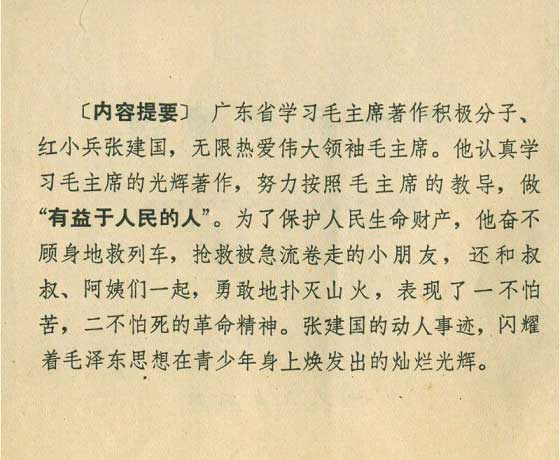 〔内容提要〕 广东省学习毛主席著作积极分子、红小兵张建国，无限热爱伟大领袖毛主席。他认真学习毛主席的光辉著作，努力按照毛主席的教导，做“有益于人民的人”。为了保护人民生命财产，他奋不顾身地救列车，抢救被急流卷走的小朋友，还和叔叔、阿姨们一起，勇敢地扑灭山火，表现了一不怕苦，二不怕死的革命精神。张建国的动人事迹，闪耀着毛泽东思想在青少年身上焕发出的灿烂光辉。